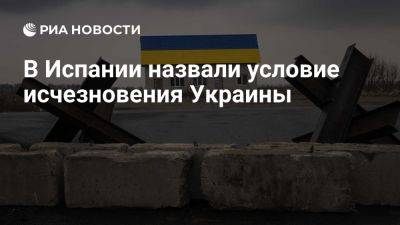 РИА НОВОСТИ

В Испании назвали условие исчезновения Украины